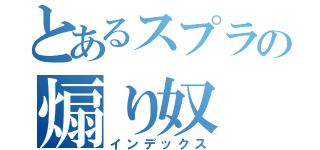 とあるスプラの
煽り奴
インデックス